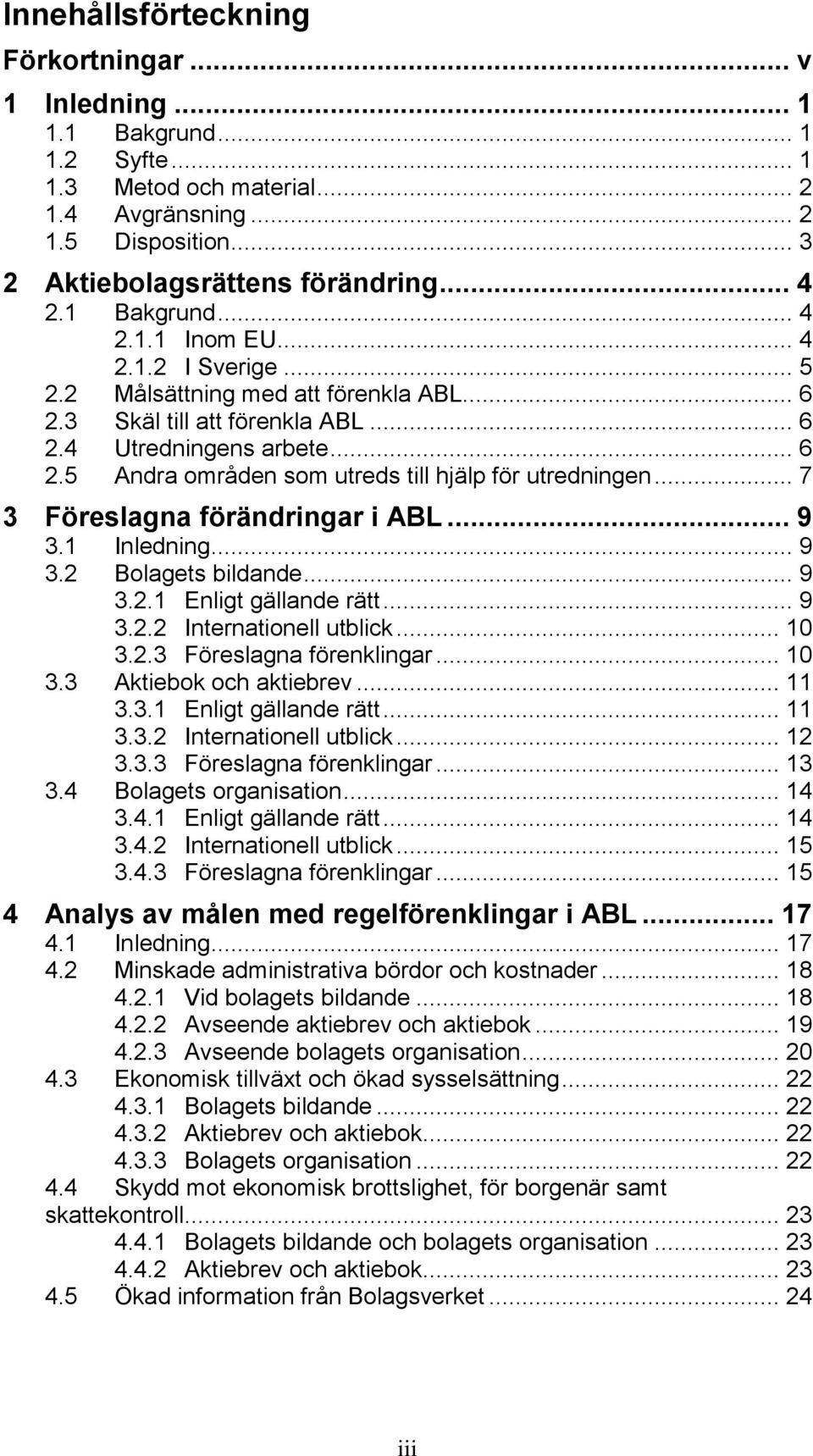 Innehållsförteckning

Förkortningar ... v

1 Inledning ... 1
1.1 Bakgrund ... 1
1.2 Syfte ... 1
1.3 Metod och material ... 2
1.4 Avgränsning ... 2
1.5 Disposition ... 3

2 Aktiebolagsrättens förändring ... 4
2.1 Bakgrund ... 4
2.1.1 Inom EU ... 4
2.1.2 I Sverige ... 5
2.2 Målsättning med att förenkla ABL ... 6
2.3 Skäl till att förenkla ABL ... 6
2.4 Utredningens arbete ... 6
2.5 Andra områden som utreds till hjälp för utredningen ... 7

3 Föreslagna förändringar i ABL ... 9
3.1 Inledning ... 9
3.2 Bolagets bildande ... 9
3.2.1 Enligt gällande rätt ... 9
3.2.2 Internationell utblick ... 10
3.2.3 Föreslagna förenklingar ... 10
3.3 Aktiebok och aktiebrev ... 11
3.3.1 Enligt gällande rätt ... 11
3.3.2 Internationell utblick ... 12
3.3.3 Föreslagna förenklingar ... 13
3.4 Bolagets organisation ... 14
3.4.1 Enligt gällande rätt ... 14
3.4.2 Internationell utblick ... 15
3.4.3 Föreslagna förenklingar ... 15

4 Analys av målen med regelförenklingar i ABL ... 17
4.1 Inledning ... 17
4.2 Minskade administrativa bördor och kostnader ... 18
4.2.1 Vid bolagets bildande ... 18
4.2.2 Avseende aktiebrev och aktiebok ... 19
4.2.3 Avseende bolagets organisation ... 20
4.3 Ekonomisk tillväxt och ökad sysselsättning ... 22
4.3.1 Bolagets bildande ... 22
4.3.2 Aktiebrev och aktiebok ... 22
4.3.3 Bolagets organisation ... 22
4.4 Skydd mot ekonomisk brottslighet, för borgenär samt skattekontroll ... 23
4.4.1 Bolagets bildande och bolagets organisation ... 23
4.4.2 Aktiebrev och aktiebok ... 23
4.5 Ökad information från Bolagsverket ... 24

iii